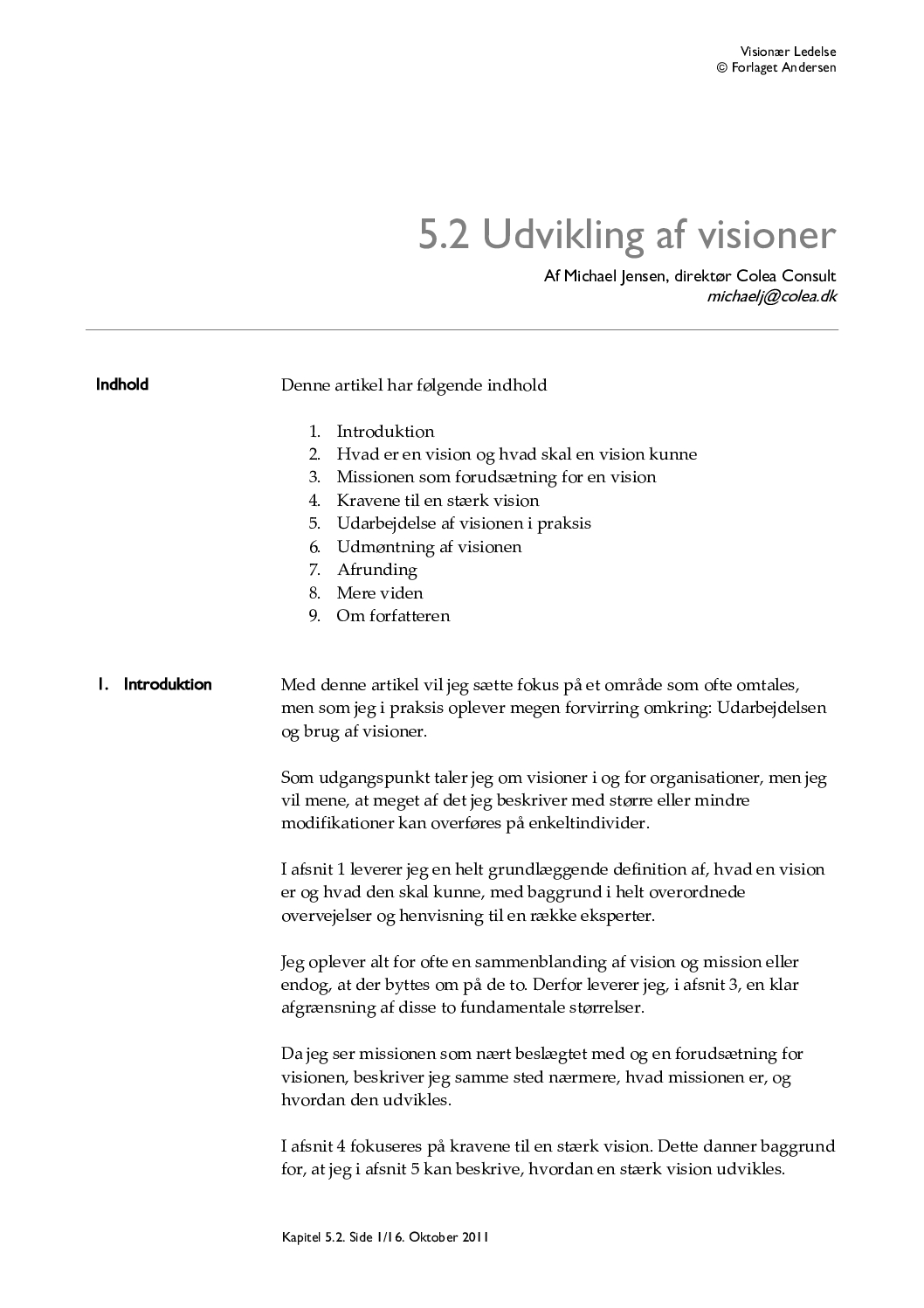 Visionær Ledelse
© Forlaget Andersen

5.2 Udvikling af visioner

Af Michael Jensen, direktør Colea Consult
michaelj@colea.dk

Indhold

Denne artikel har følgende indhold

1. Introduktion
2. Hvad er en vision og hvad skal en vision kunne
3. Missionen som forudsætning for en vision
4. Kravene til en stærk vision
5. Udarbejdelse af visionen i praksis
6. Udmøntning af visionen
7. Afrunding
8. Mere viden
9. Om forfatteren

1. Introduktion

Med denne artikel vil jeg sætte fokus på et område som ofte omtales, men som jeg i praksis oplever megen forvirring omkring: Udarbejdelsen og brug af visioner.

Som udgangspunkt taler jeg om visioner i og for organisationer, men jeg vil mene, at meget af det jeg beskriver med større eller mindre modifikationer kan overføres på enkeltindivider.

I afsnit 1 leverer jeg en helt grundlæggende definition af, hvad en vision er og hvad den skal kunne, med baggrund i helt overordnede overvejelser og henvisning til en række eksperter.

Jeg oplever alt for ofte en sammenblanding af vision og mission eller endog, at der byttes om på de to. Derfor leverer jeg, i afsnit 3, en klar afgrænsning af disse to fundamentale størrelser.

Da jeg ser missionen som nært beslægtet med og en forudsætning for visionen, beskriver jeg samme sted nærmere, hvad missionen er, og hvordan den udvikles.

I afsnit 4 fokuseres på kravene til en stærk vision. Dette danner baggrund for, at jeg i afsnit 5 kan beskrive, hvordan en stærk vision udvikles.

Kapitel 5.2. Side 1/16. Oktober 2011